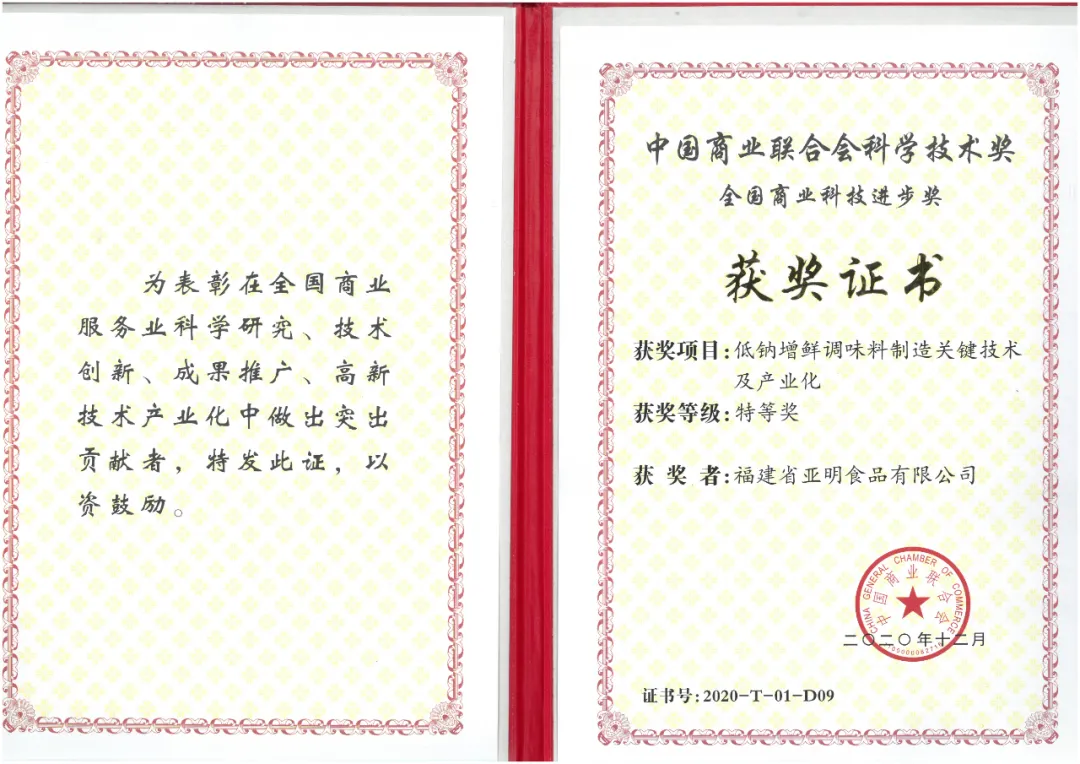 为表彰在全国商业服务业科学研究、技术创新、成果推广、高新技术产业化中做出突出贡献者，特发此证，以资鼓励。

中国商业联合会科学技术奖

全国商业科技进步奖

获奖证书

获奖项目：低钠增鲜调味料制造关键技术及产业化

获奖等级：特等奖

获 奖 者：福建省亚明食品有限公司

CHINA GENERAL CHAMBER OF COMMERCE 中国商业联合会

二〇二〇年十二月

证书号：2020-T-01-D09